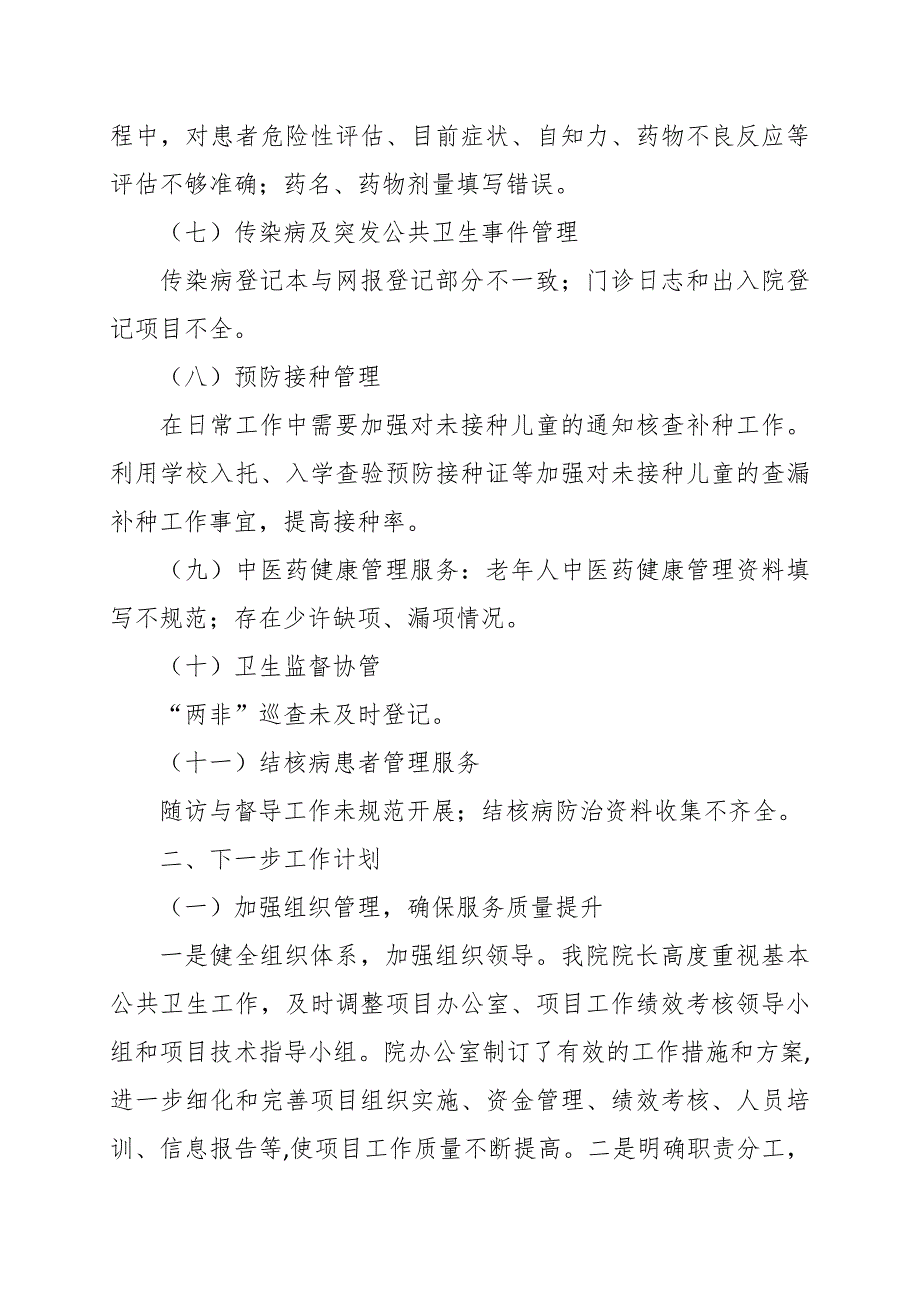 程中，对患者危险性评估、目前症状、自知力、药物不良反应等评估不够准确；药名、药物剂量填写错误。

（七）传染病及突发公共卫生事件管理

传染病登记本与网报登记部分不一致；门诊日志和出入院登记项目不全。

（八）预防接种管理

在日常工作中需要加强对未接种儿童的通知核查补种工作。利用学校入托、入学查验预防接种证等加强对未接种儿童的查漏补种工作事宜，提高接种率。

（九）中医药健康管理服务：老年人中医药健康管理资料填写不规范；存在少许缺项、漏项情况。

（十）卫生监督协管

“两非”巡查未及时登记。

（十一）结核病患者管理服务

随访与督导工作未规范开展；结核病防治资料收集不齐全。

二、下一步工作计划

（一）加强组织管理，确保服务质量提升

一是健全组织体系，加强组织领导。我院院长高度重视基本公共卫生工作，及时调整项目办公室、项目工作绩效考核领导小组和项目技术指导小组。院办公室制订了有效的工作措施和方案,进一步细化和完善项目组织实施、资金管理、绩效考核、人员培训、信息报告等,使项目工作质量不断提高。二是明确职责分工，